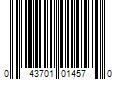 0 43701 01457 0